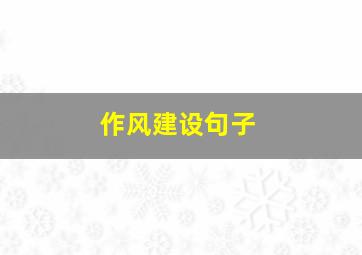 作风建设句子